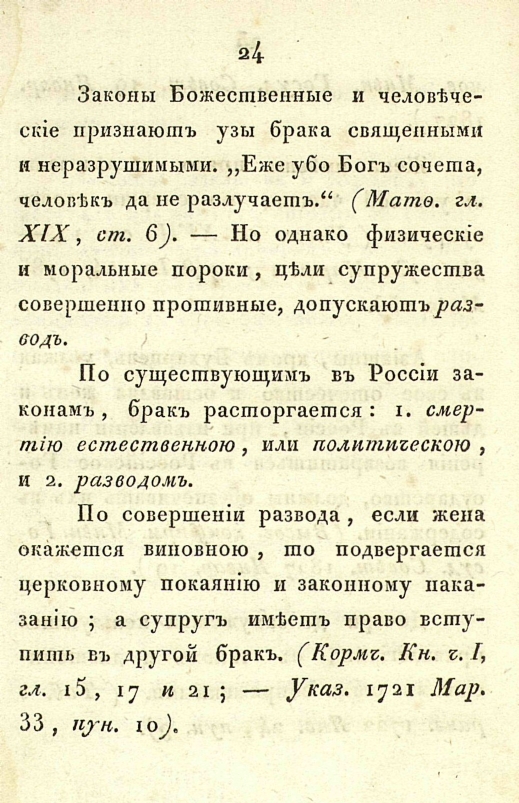 24

Законы Божественные и человѣческіе признаютъ узы брака священными и неразрушимыми. „Еже убо Богъ сочета, человѣкъ да не разлучаетъ.“ (Матѳ. гл. XIX, ст. 6). — Но однако физическіе и моральные пороки, цѣли супружества совершенно противные, допускаютъ разводъ.

По существующимъ въ Россіи законамъ, бракъ расторгается: 1. смертію естественною, или политическою, и 2. разводомъ.

По совершеніи развода, если жена окажется виновною, то подвергается церковному покаянію и законному наказанію; а супругъ имѣетъ право вступить въ другой бракъ. (Кормч. Кн. ч. I, гл. 15, 17 и 21; — Указ. 1721 Мар. 33, пун. 10).